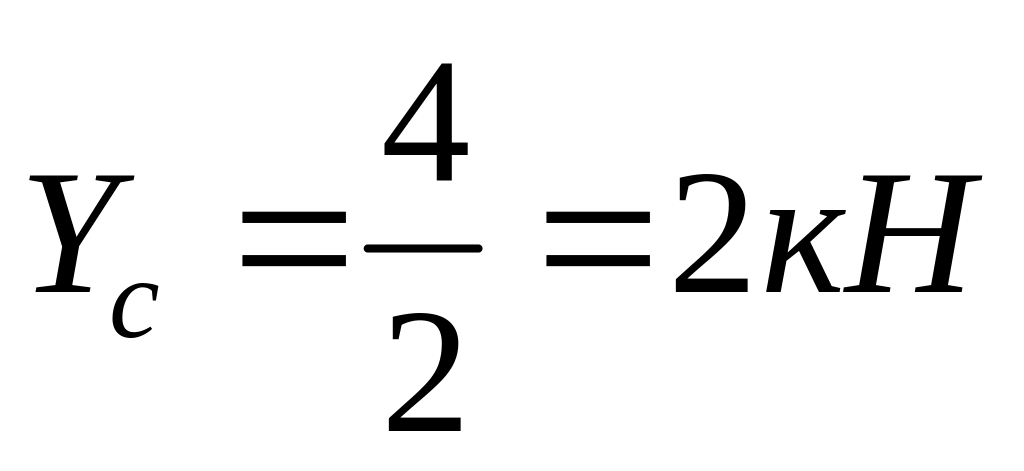 $Y_c = \frac{4}{2} = 2кН$